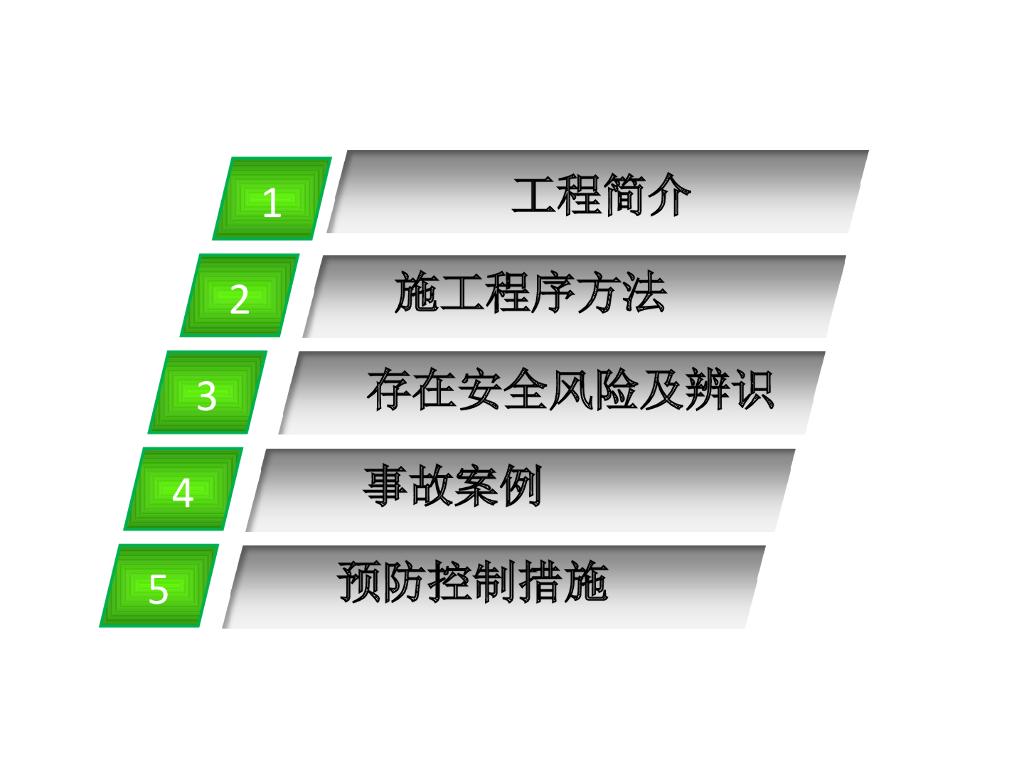 1 工程简介

2 施工程序方法

3 存在安全风险及辨识

4 事故案例

5 预防控制措施